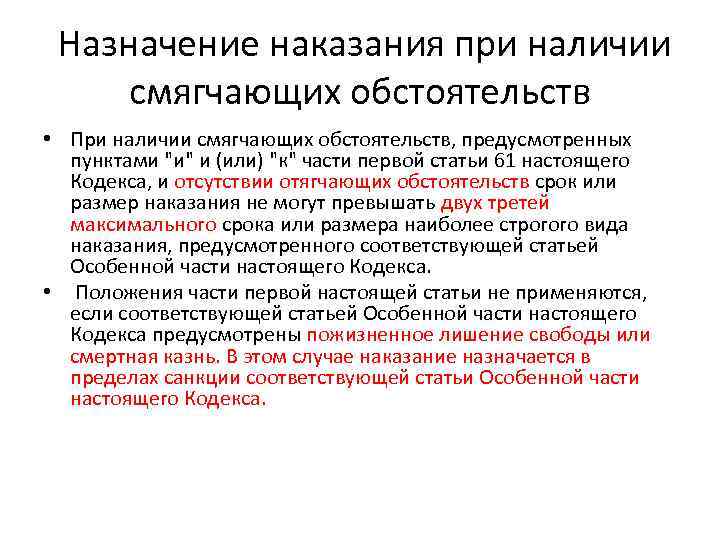 Назначение наказания при наличии смягчающих обстоятельств

• При наличии смягчающих обстоятельств, предусмотренных пунктами "и" и (или) "к" части первой статьи 61 настоящего Кодекса, и отсутствии отягчающих обстоятельств срок или размер наказания не могут превышать двух третей максимального срока или размера наиболее строгого вида наказания, предусмотренного соответствующей статьей Особенной части настоящего Кодекса.

• Положения части первой настоящей статьи не применяются, если соответствующей статьей Особенной части настоящего Кодекса предусмотрены пожизненное лишение свободы или смертная казнь. В этом случае наказание назначается в пределах санкции соответствующей статьи Особенной части настоящего Кодекса.